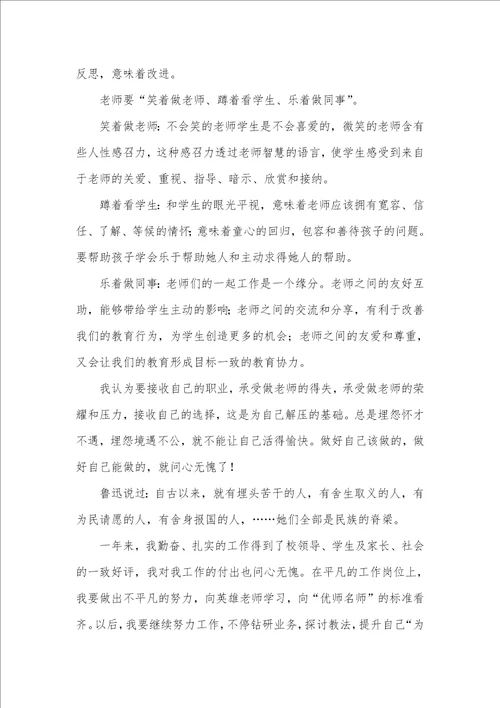 反思，意味着改进。

老师要“笑着做老师、蹲着看学生、乐着做同事”。

笑着做老师：不会笑的老师学生是不会喜爱的，微笑的老师含有些人性感召力，这种感召力透过老师智慧的语言，使学生感受到来自于老师的关爱、重视、指导、暗示、欣赏和接纳。

蹲着看学生：和学生的眼光平视，意味着老师应该拥有宽容、信任、了解、等候的情怀；意味着童心的回归，包容和善待孩子的问题。要帮助孩子学会乐于帮助她人和主动求得她人的帮助。

乐着做同事：老师们的一起工作是一个缘分。老师之间的友好互助，能够带给学生主动的影响；老师之间的交流和分享，有利于改善我们的教育行为，为学生创造更多的机会；老师之间的友爱和尊重，又会让我们的教育形成目标一致的教育协力。

我认为要接收自己的职业，承受做老师的得失，承受做老师的荣耀和压力，接收自己的选择，这是为自己解压的基础。总是埋怨怀才不遇，埋怨境遇不公，就不能让自己活得愉快。做好自己该做的，做好自己能做的，就问心无愧了！

鲁迅说过：自古以来，就有埋头苦干的人，有舍生取义的人，有为民请愿的人，有舍身报国的人，……她们全部是民族的脊梁。

一年来，我勤奋、扎实的工作得到了校领导、学生及家长、社会的一致好评，我对我工作的付出也问心无愧。在平凡的工作岗位上，我要做出不平凡的努力，向英雄老师学习，向“优师名师”的标准看齐。以后，我要继续努力工作，不停钻研业务，探讨教法，提升自己“为